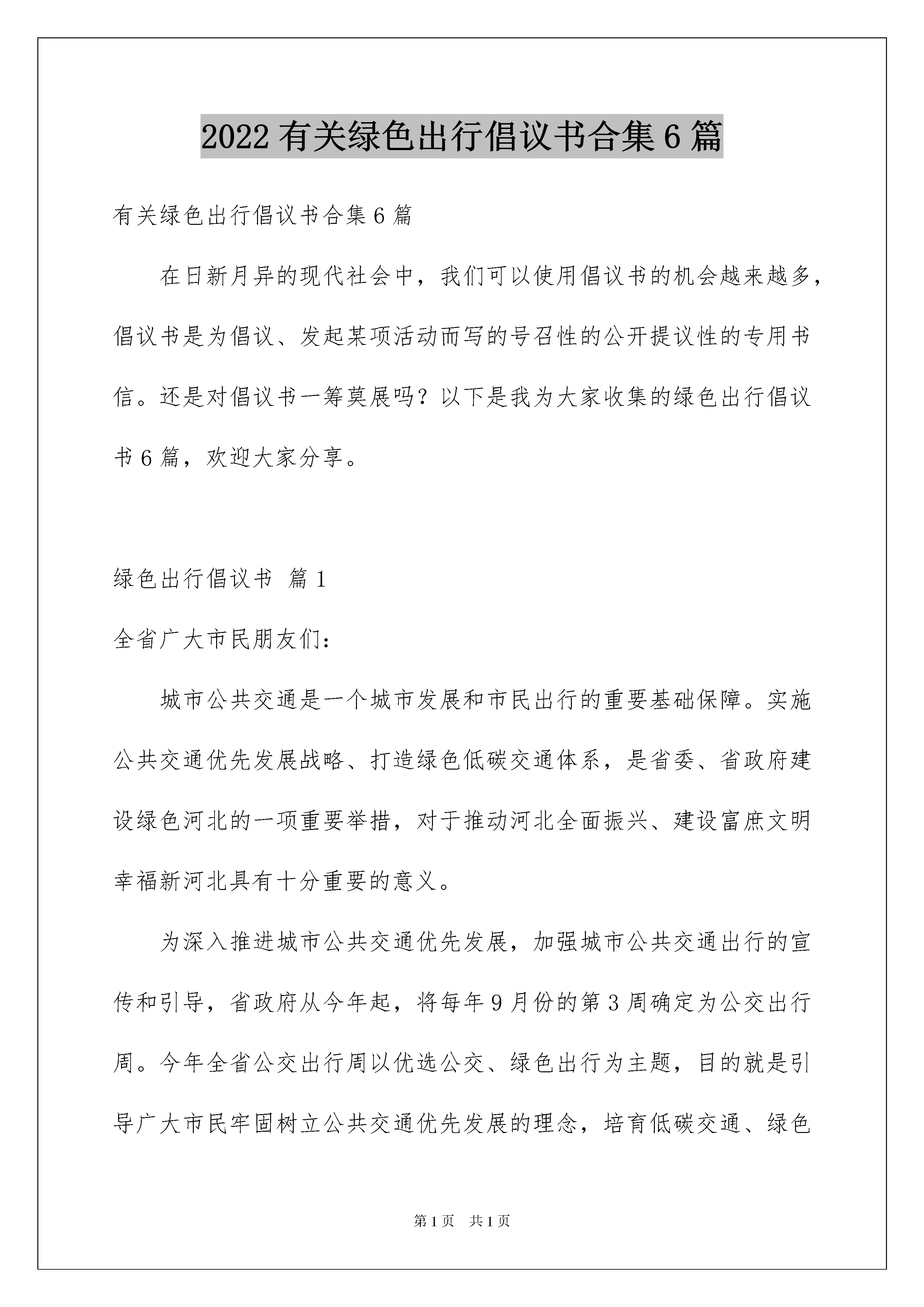 2022 有关绿色出行倡议书合集 6 篇

有关绿色出行倡议书合集 6 篇

在日新月异的现代社会中，我们可以使用倡议书的机会越来越多，倡议书是为倡议、发起某项活动而写的号召性的公开提议性的专用书信。还是对倡议书一筹莫展吗？以下是我为大家收集的绿色出行倡议书 6 篇，欢迎大家分享。

绿色出行倡议书 篇 1

全省广大市民朋友们：

城市公共交通是一个城市发展和市民出行的重要基础保障。实施公共交通优先发展战略、打造绿色低碳交通体系，是省委、省政府建设绿色河北的一项重要举措，对于推动河北全面振兴、建设富庶文明幸福新河北具有十分重要的意义。

为深入推进城市公共交通优先发展，加强城市公共交通出行的宣传和引导，省政府从今年起，将每年 9 月份的第 3 周确定为公交出行周。今年全省公交出行周以优选公交、绿色出行为主题，目的就是引导广大市民牢固树立公共交通优先发展的理念，培育低碳交通、绿色

第 1 页 共 1 页